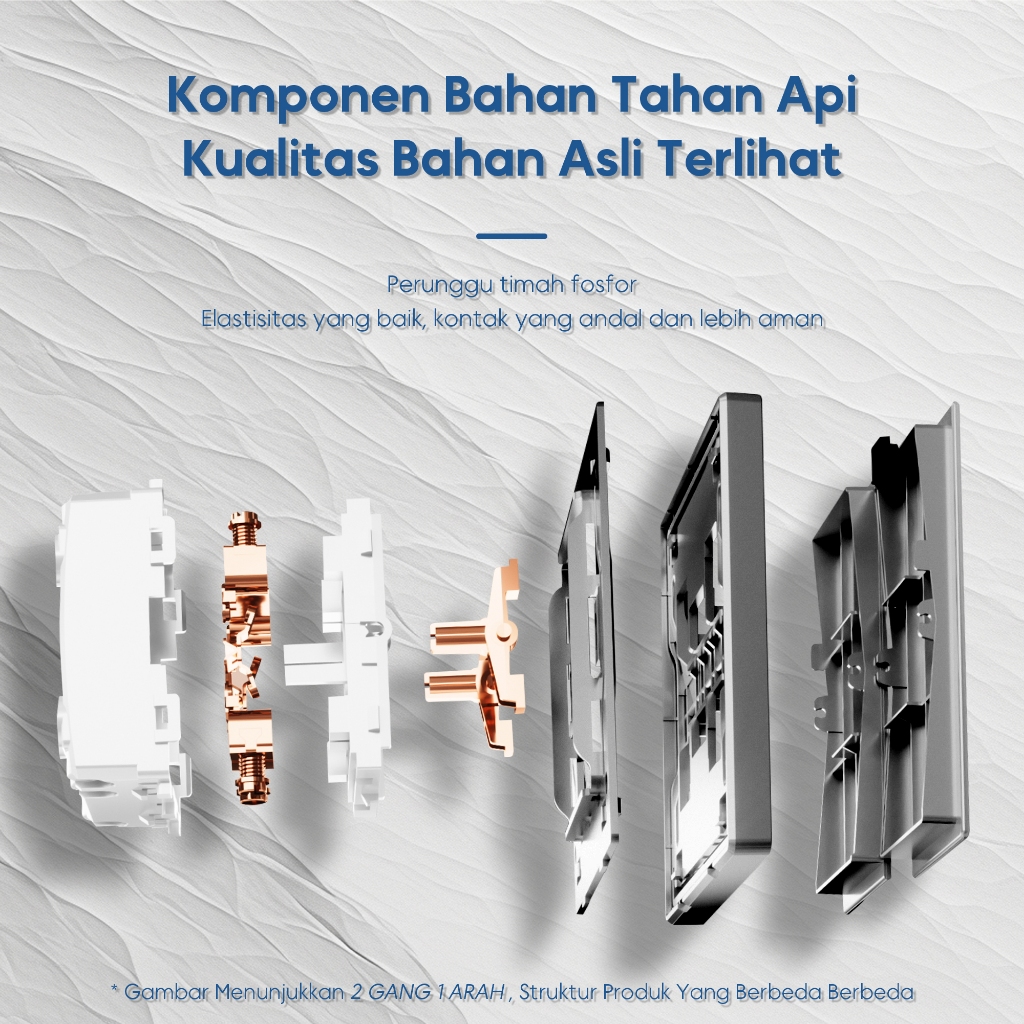 Komponen Bahan Tahan Api
Kualitas Bahan Asli Terlihat

Perunggu timah fosfor
Elastisitas yang baik, kontak yang andal dan lebih aman

* Gambar Menunjukkan 2 GANG 1 ARAH , Struktur Produk Yang Berbeda Berbeda